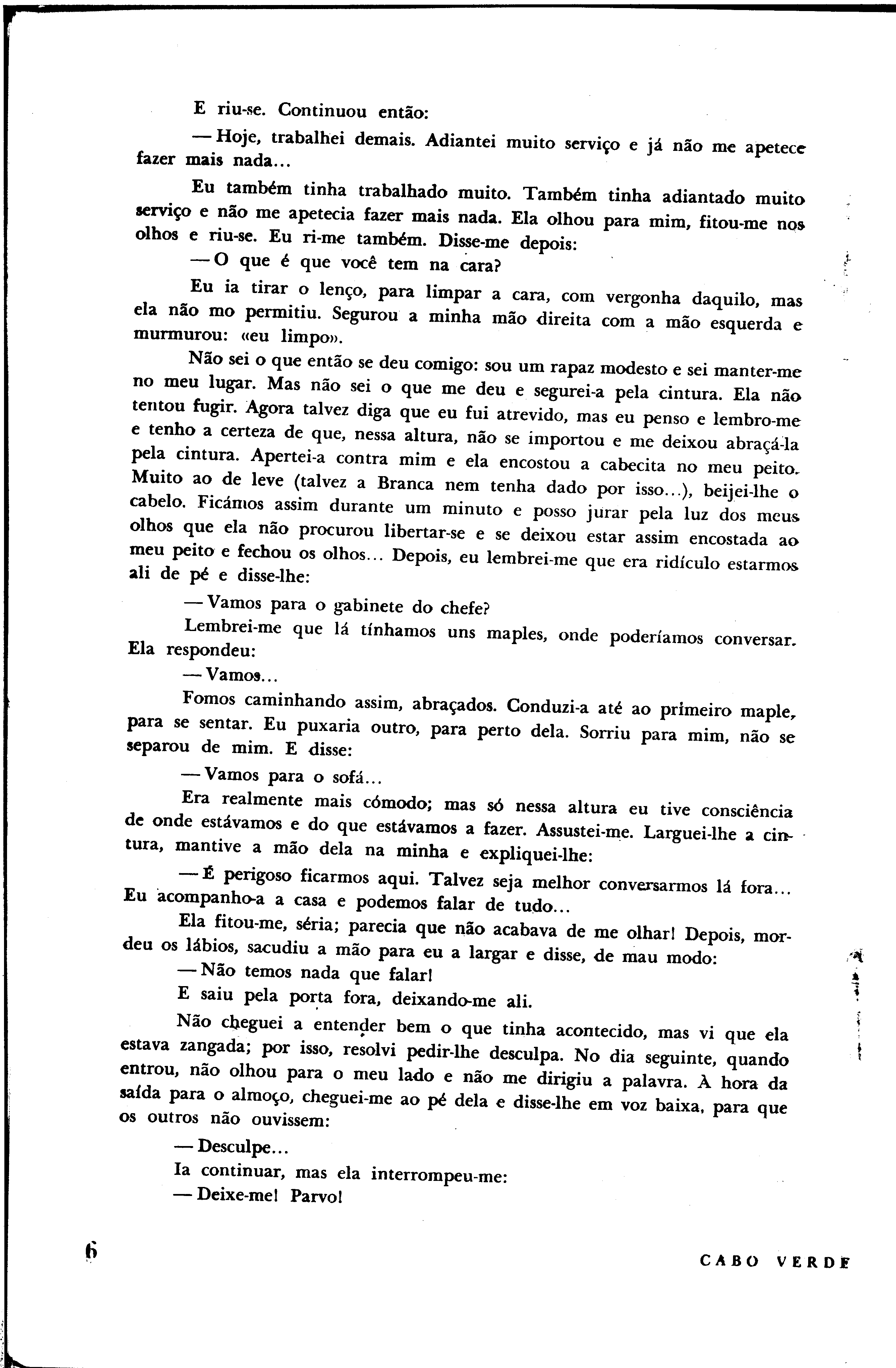 E riu-se. Continuou então:

— Hoje, trabalhei demais. Adiantei muito serviço e já não me apetece fazer mais nada...

Eu também tinha trabalhado muito. Também tinha adiantado muito serviço e não me apetecia fazer mais nada. Ela olhou para mim, fitou-me nos olhos e riu-se. Eu ri-me também. Disse-me depois:

— O que é que você tem na cara?

Eu ia tirar o lenço, para limpar a cara, com vergonha daquilo, mas ela não mo permitiu. Segurou a minha mão direita com a mão esquerda e murmurou: «eu limpo».

Não sei o que então se deu comigo: sou um rapaz modesto e sei manter-me no meu lugar. Mas não sei o que me deu e segurei-a pela cintura. Ela não tentou fugir. Agora talvez diga que eu fui atrevido, mas eu penso e lembro-me e tenho a certeza de que, nessa altura, não se importou e me deixou abraçá-la pela cintura. Apertei-a contra mim e ela encostou a cabecita no meu peito. Muito ao de leve (talvez a Branca nem tenha dado por isso...), beijei-lhe o cabelo. Ficámos assim durante um minuto e posso jurar pela luz dos meus olhos que ela não procurou libertar-se e se deixou estar assim encostada ao meu peito e fechou os olhos... Depois, eu lembrei-me que era ridículo estarmos ali de pé e disse-lhe:

— Vamos para o gabinete do chefe?

Lembrei-me que lá tínhamos uns maples, onde poderíamos conversar. Ela respondeu:

— Vamos...

Fomos caminhando assim, abraçados. Conduzi-a até ao primeiro maple, para se sentar. Eu puxaria outro, para perto dela. Sorriu para mim, não se separou de mim. E disse:

— Vamos para o sofá...

Era realmente mais cómodo; mas só nessa altura eu tive consciência de onde estávamos e do que estávamos a fazer. Assustei-me. Larguei-lhe a cintura, mantive a mão dela na minha e expliquei-lhe:

— É perigoso ficarmos aqui. Talvez seja melhor conversarmos lá fora... Eu acompanho-a a casa e podemos falar de tudo...

Ela fitou-me, séria; parecia que não acabava de me olhar! Depois, mordeu os lábios, sacudiu a mão para eu a largar e disse, de mau modo:

— Não temos nada que falar!

E saiu pela porta fora, deixando-me ali.

Não cheguei a entender bem o que tinha acontecido, mas vi que ela estava zangada; por isso, resolvi pedir-lhe desculpa. No dia seguinte, quando entrou, não olhou para o meu lado e não me dirigiu a palavra. À hora da saída para o almoço, cheguei-me ao pé dela e disse-lhe em voz baixa, para que os outros não ouvissem:

— Desculpe...

Ia continuar, mas ela interrompeu-me:

— Deixe-me! Parvo!

6

CABO VERDE